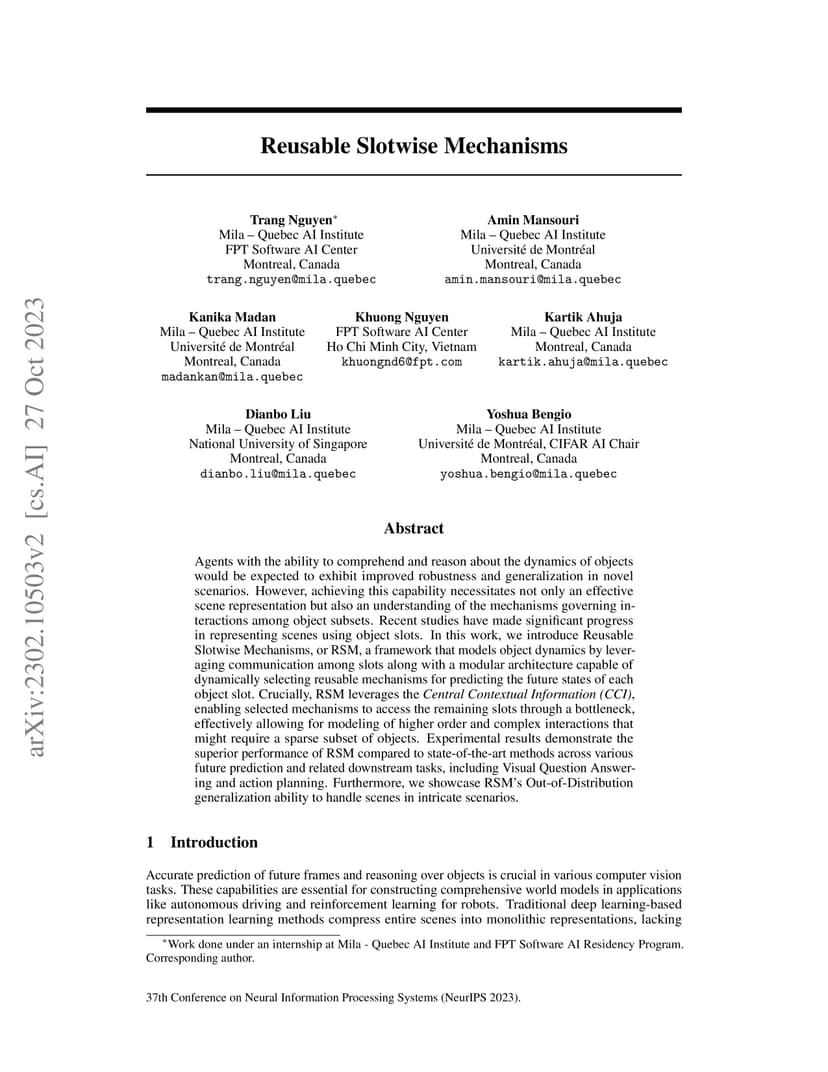 arXiv:2302.10503v2 [cs.AI] 27 Oct 2023

Reusable Slotwise Mechanisms

Trang Nguyen*
Mila – Quebec AI Institute
FPT Software AI Center
Montreal, Canada
trang.nguyen@mila.quebec

Amin Mansouri
Mila – Quebec AI Institute
Université de Montréal
Montreal, Canada
amin.mansouri@mila.quebec

Kanika Madan
Mila – Quebec AI Institute
Université de Montréal
Montreal, Canada
madankan@mila.quebec

Khuong Nguyen
FPT Software AI Center
Ho Chi Minh City, Vietnam
khuongnd6@fpt.com

Kartik Ahuja
Mila – Quebec AI Institute
Montreal, Canada
kartik.ahuja@mila.quebec

Dianbo Liu
Mila – Quebec AI Institute
National University of Singapore
Montreal, Canada
dianbo.liu@mila.quebec

Yoshua Bengio
Mila – Quebec AI Institute
Université de Montréal, CIFAR AI Chair
Montreal, Canada
yoshua.bengio@mila.quebec

Abstract

Agents with the ability to comprehend and reason about the dynamics of objects would be expected to exhibit improved robustness and generalization in novel scenarios. However, achieving this capability necessitates not only an effective scene representation but also an understanding of the mechanisms governing interactions among object subsets. Recent studies have made significant progress in representing scenes using object slots. In this work, we introduce Reusable Slotwise Mechanisms, or RSM, a framework that models object dynamics by leveraging communication among slots along with a modular architecture capable of dynamically selecting reusable mechanisms for predicting the future states of each object slot. Crucially, RSM leverages the Central Contextual Information (CCI), enabling selected mechanisms to access the remaining slots through a bottleneck, effectively allowing for modeling of higher order and complex interactions that might require a sparse subset of objects. Experimental results demonstrate the superior performance of RSM compared to state-of-the-art methods across various future prediction and related downstream tasks, including Visual Question Answering and action planning. Furthermore, we showcase RSM's Out-of-Distribution generalization ability to handle scenes in intricate scenarios.

1 Introduction

Accurate prediction of future frames and reasoning over objects is crucial in various computer vision tasks. These capabilities are essential for constructing comprehensive world models in applications like autonomous driving and reinforcement learning for robots. Traditional deep learning-based representation learning methods compress entire scenes into monolithic representations, lacking

*Work done under an internship at Mila - Quebec AI Institute and FPT Software AI Residency Program. Corresponding author.

37th Conference on Neural Information Processing Systems (NeurIPS 2023).